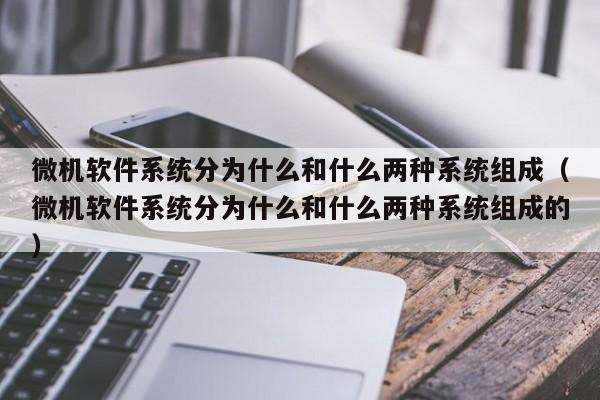 微机软件系统分为什么和什么两种系统组成（微机软件系统分为什么和什么两种系统组成的）